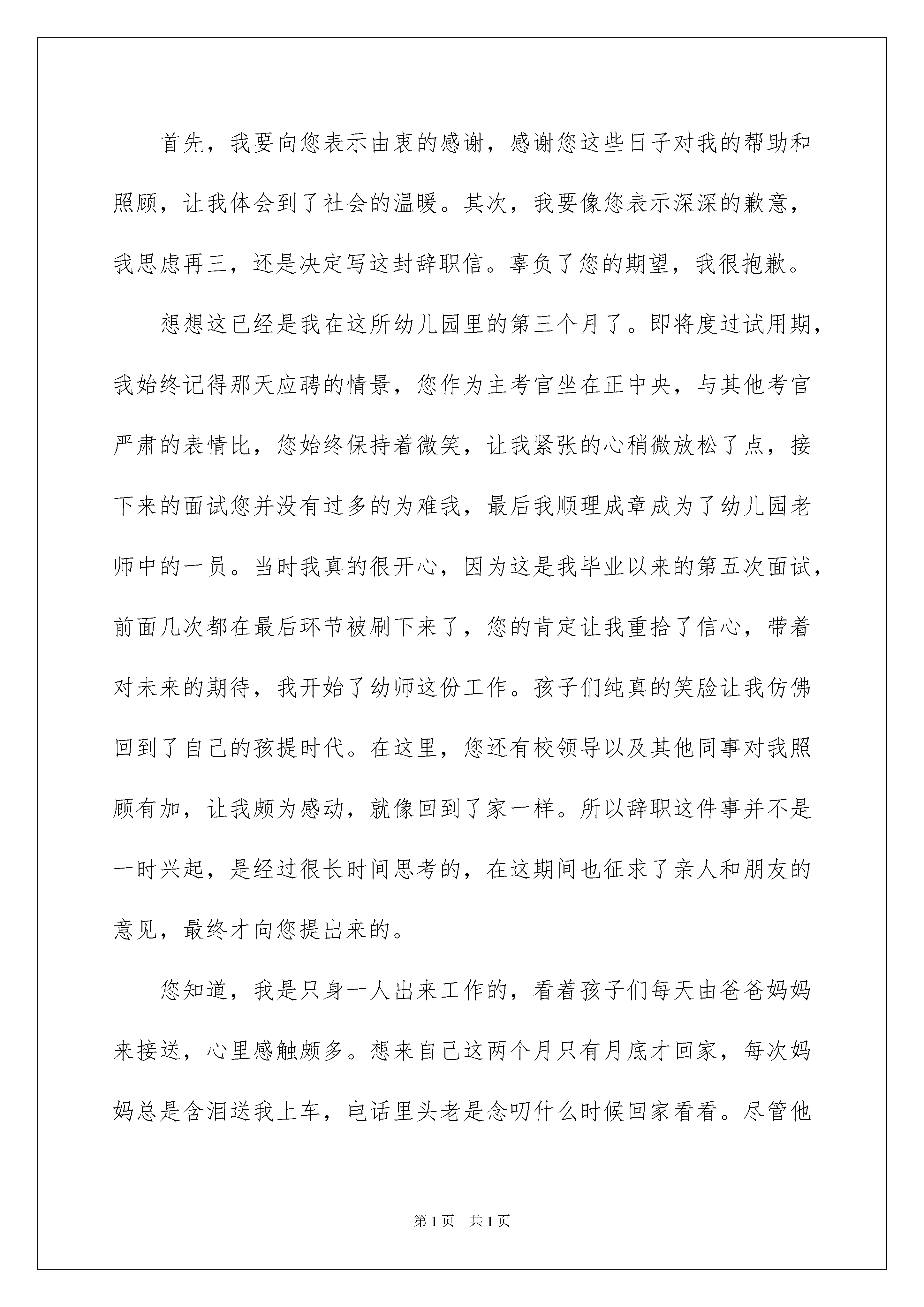 首先，我要向您表示由衷的感谢，感谢您这些日子对我的帮助和照顾，让我体会到了社会的温暖。其次，我要像您表示深深的歉意，我思虑再三，还是决定写这封辞职信。辜负了您的期望，我很抱歉。

想想这已经是我在这所幼儿园里的第三个月了。即将度过试用期，我始终记得那天应聘的情景，您作为主考官坐在正中央，与其他考官严肃的表情比，您始终保持着微笑，让我紧张的心稍微放松了点，接下来的面试您并没有过多的为难我，最后我顺理成章成为了幼儿园老师中的一员。当时我真的很开心，因为这是我毕业以来的第五次面试，前面几次都在最后环节被刷下来了，您的肯定让我重拾了信心，带着对未来的期待，我开始了幼师这份工作。孩子们纯真的笑脸让我仿佛回到了自己的孩提时代。在这里，您还有校领导以及其他同事对我照顾有加，让我颇为感动，就像回到了家一样。所以辞职这件事并不是一时兴起，是经过很长时间思考的，在这期间也征求了亲人和朋友的意见，最终才向您提出来的。

您知道，我是只身一人出来工作的，看着孩子们每天由爸爸妈妈来接送，心里感触颇多。想来自己这两个月只有月底才回家，每次妈妈总是含泪送我上车，电话里头老是念叨什么时候回家看看。尽管他

第 1 页　共 1 页